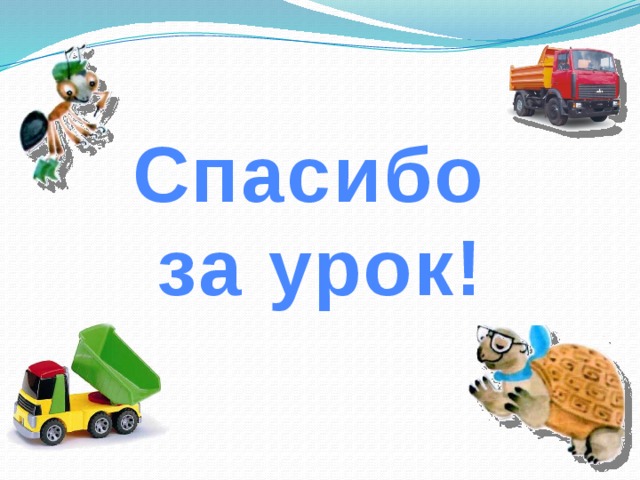 Спасибо
за урок!